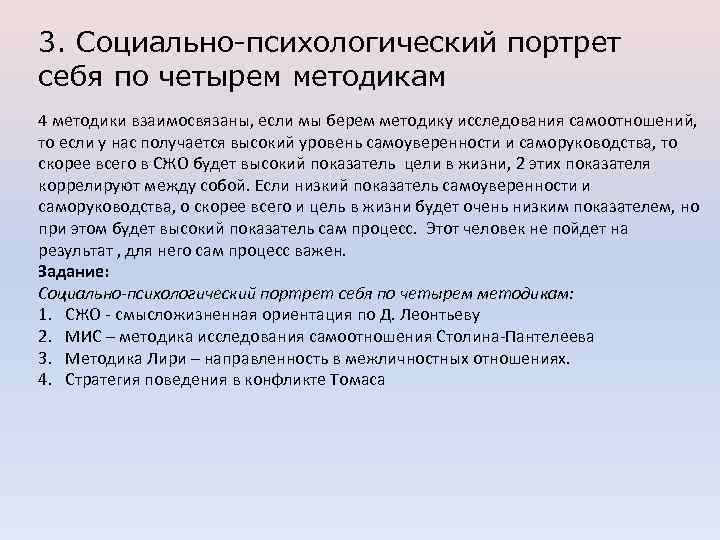 3. Социально-психологический портрет себя по четырем методикам

4 методики взаимосвязаны, если мы берем методику исследования самоотношений, то если у нас получается высокий уровень самоуверенности и саморуководства, то скорее всего в СЖО будет высокий показатель цели в жизни, 2 этих показателя коррелируют между собой. Если низкий показатель самоуверенности и саморуководства, о скорее всего и цель в жизни будет очень низким показателем, но при этом будет высокий показатель сам процесс. Этот человек не пойдет на результат , для него сам процесс важен.
Задание:
Социально-психологический портрет себя по четырем методикам:
1. СЖО - смысложизненная ориентация по Д. Леонтьеву
2. МИС – методика исследования самоотношения Столина-Пантелеева
3. Методика Лири – направленность в межличностных отношениях.
4. Стратегия поведения в конфликте Томаса